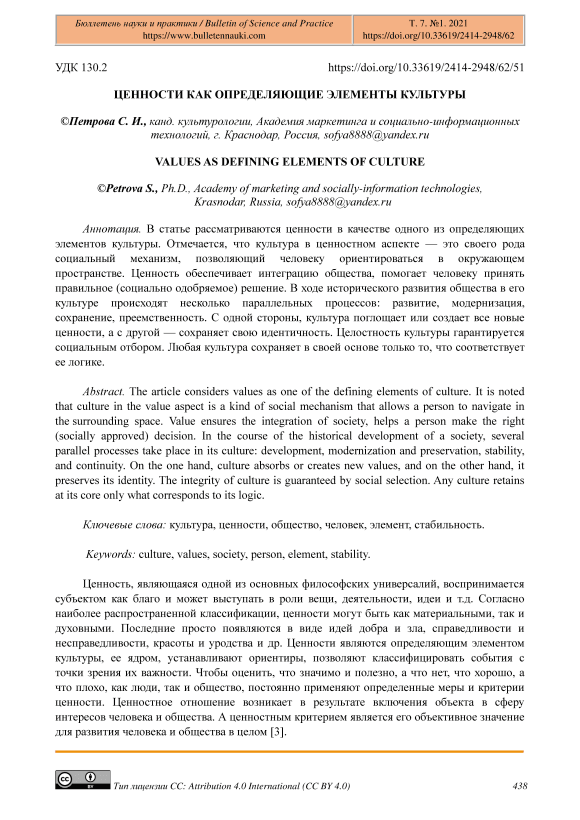 Бюллетень науки и практики / Bulletin of Science and Practice
https://www.bulletennauki.com

Т. 7. №1. 2021
https://doi.org/10.33619/2414-2948/62

УДК 130.2

https://doi.org/10.33619/2414-2948/62/51

ЦЕННОСТИ КАК ОПРЕДЕЛЯЮЩИЕ ЭЛЕМЕНТЫ КУЛЬТУРЫ

©Петрова С. И., канд. культурологии, Академия маркетинга и социально-информационных технологий, г. Краснодар, Россия, sofya8888@yandex.ru

VALUES AS DEFINING ELEMENTS OF CULTURE

©Petrova S., Ph.D., Academy of marketing and socially-information technologies, Krasnodar, Russia, sofya8888@yandex.ru

Аннотация. В статье рассматриваются ценности в качестве одного из определяющих элементов культуры. Отмечается, что культура в ценностном аспекте — это своего рода социальный механизм, позволяющий человеку ориентироваться в окружающем пространстве. Ценность обеспечивает интеграцию общества, помогает человеку принять правильное (социально одобряемое) решение. В ходе исторического развития общества в его культуре происходят несколько параллельных процессов: развитие, модернизация, сохранение, преемственность. С одной стороны, культура поглощает или создает все новые ценности, а с другой — сохраняет свою идентичность. Целостность культуры гарантируется социальным отбором. Любая культура сохраняет в своей основе только то, что соответствует ее логике.

Abstract. The article considers values as one of the defining elements of culture. It is noted that culture in the value aspect is a kind of social mechanism that allows a person to navigate in the surrounding space. Value ensures the integration of society, helps a person make the right (socially approved) decision. In the course of the historical development of a society, several parallel processes take place in its culture: development, modernization and preservation, stability, and continuity. On the one hand, culture absorbs or creates new values, and on the other hand, it preserves its identity. The integrity of culture is guaranteed by social selection. Any culture retains at its core only what corresponds to its logic.

Ключевые слова: культура, ценности, общество, человек, элемент, стабильность.

Keywords: culture, values, society, person, element, stability.

Ценность, являющаяся одной из основных философских универсалий, воспринимается субъектом как благо и может выступать в роли вещи, деятельности, идеи и т.д. Согласно наиболее распространенной классификации, ценности могут быть как материальными, так и духовными. Последние просто появляются в виде идей добра и зла, справедливости и несправедливости, красоты и уродства и др. Ценности являются определяющим элементом культуры, ее ядром, устанавливают ориентиры, позволяют классифицировать события с точки зрения их важности. Чтобы оценить, что значимо и полезно, а что нет, что хорошо, а что плохо, как люди, так и общество, постоянно применяют определенные меры и критерии ценности. Ценностное отношение возникает в результате включения объекта в сферу интересов человека и общества. А ценностным критерием является его объективное значение для развития человека и общества в целом [3].

Тип лицензии CC: Attribution 4.0 International (CC BY 4.0)

438